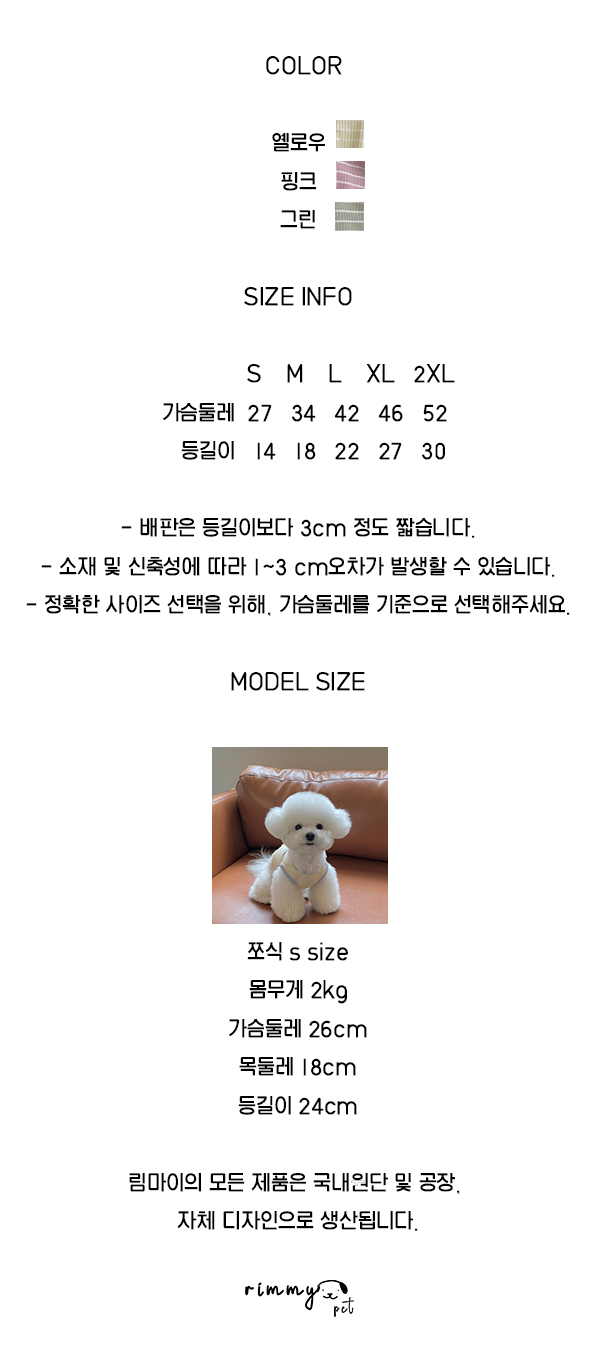 COLOR

옐로우
핑크
그린

SIZE INFO

|  | S | M | L | XL | 2XL |
|---|---|---|---|---|---|
| 가슴둘레 | 27 | 34 | 42 | 46 | 52 |
| 등길이 | 14 | 18 | 22 | 27 | 30 |

- 배판은 등길이보다 3cm 정도 짧습니다.
- 소재 및 신축성에 따라 1~3 cm오차가 발생할 수 있습니다.
- 정확한 사이즈 선택을 위해, 가슴둘레를 기준으로 선택해주세요.

MODEL SIZE

쪼식 s size
몸무게 2kg
가슴둘레 26cm
목둘레 18cm
등길이 24cm

림마이의 모든 제품은 국내원단 및 공장,
자체 디자인으로 생산됩니다.

rimmy pet